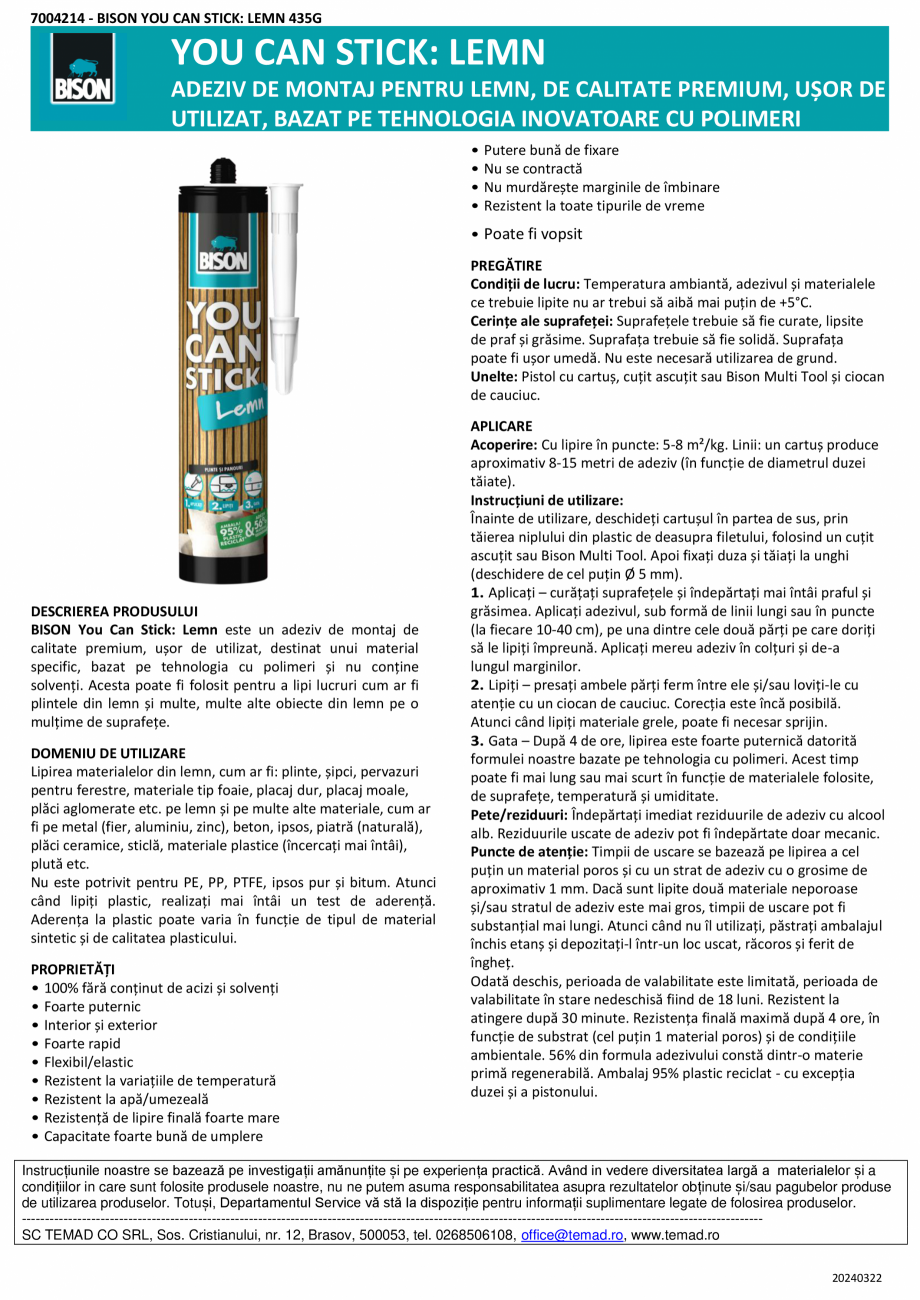 7004214 - BISON YOU CAN STICK: LEMN 435G

BISON

YOU CAN STICK: LEMN
ADEZIV DE MONTAJ PENTRU LEMN, DE CALITATE PREMIUM, UȘOR DE UTILIZAT, BAZAT PE TEHNOLOGIA INOVATOARE CU POLIMERI

BISON YOU CAN STICK Lemn

DESCRIEREA PRODUSULUI
BISON You Can Stick: Lemn este un adeziv de montaj de calitate premium, ușor de utilizat, destinat unui material specific, bazat pe tehnologia cu polimeri și nu conține solvenți. Acesta poate fi folosit pentru a lipi lucruri cum ar fi plintele din lemn și multe, multe alte obiecte din lemn pe o mulțime de suprafețe.

DOMENIU DE UTILIZARE
Lipirea materialelor din lemn, cum ar fi: plinte, șipci, pervazuri pentru ferestre, materiale tip foaie, placaj dur, placaj moale, plăci aglomerate etc. pe lemn și pe multe alte materiale, cum ar fi pe metal (fier, aluminiu, zinc), beton, ipsos, piatră (naturală), plăci ceramice, sticlă, materiale plastice (încercați mai întâi), plută etc.
Nu este potrivit pentru PE, PP, PTFE, ipsos pur și bitum. Atunci când lipiți plastic, realizați mai întâi un test de aderență. Aderența la plastic poate varia în funcție de tipul de material sintetic și de calitatea plasticului.

PROPRIETĂȚI
• 100% fără conținut de acizi și solvenți
• Foarte puternic
• Interior și exterior
• Foarte rapid
• Flexibil/elastic
• Rezistent la variațiile de temperatură
• Rezistent la apă/umezeală
• Rezistență de lipire finală foarte mare
• Capacitate foarte bună de umplere
• Putere bună de fixare
• Nu se contractă
• Nu murdărește marginile de îmbinare
• Rezistent la toate tipurile de vreme
• Poate fi vopsit

PREGĂTIRE
Condiții de lucru: Temperatura ambiantă, adezivul și materialele ce trebuie lipite nu ar trebui să aibă mai puțin de +5°C.
Cerințe ale suprafeței: Suprafețele trebuie să fie curate, lipsite de praf și grăsime. Suprafața trebuie să fie solidă. Suprafața poate fi ușor umedă. Nu este necesară utilizarea de grund.
Unelte: Pistol cu cartuș, cuțit ascuțit sau Bison Multi Tool și ciocan de cauciuc.

APLICARE
Acoperire: Cu lipire în puncte: 5-8 m²/kg. Linii: un cartuș produce aproximativ 8-15 metri de adeziv (în funcție de diametrul duzei tăiate).
Instrucțiuni de utilizare:
Înainte de utilizare, deschideți cartușul în partea de sus, prin tăierea niplului din plastic de deasupra filetului, folosind un cuțit ascuțit sau Bison Multi Tool. Apoi fixați duza și tăiați la unghi (deschidere de cel puțin Ø 5 mm).
1. Aplicați – curățați suprafețele și îndepărtați mai întâi praful și grăsimea. Aplicați adezivul, sub formă de linii lungi sau în puncte (la fiecare 10-40 cm), pe una dintre cele două părți pe care doriți să le lipiți împreună. Aplicați mereu adeziv în colțuri și de-a lungul marginilor.
2. Lipiți – presați ambele părți ferm între ele și/sau loviți-le cu atenție cu un ciocan de cauciuc. Corecția este încă posibilă. Atunci când lipiți materiale grele, poate fi necesar sprijin.
3. Gata – După 4 de ore, lipirea este foarte puternică datorită formulei noastre bazate pe tehnologia cu polimeri. Acest timp poate fi mai lung sau mai scurt în funcție de materialele folosite, de suprafețe, temperatură și umiditate.
Pete/reziduuri: Îndepărtați imediat reziduurile de adeziv cu alcool alb. Reziduurile uscate de adeziv pot fi îndepărtate doar mecanic.
Puncte de atenție: Timpii de uscare se bazează pe lipirea a cel puțin un material poros și cu un strat de adeziv cu o grosime de aproximativ 1 mm. Dacă sunt lipite două materiale neporoase și/sau stratul de adeziv este mai gros, timpii de uscare pot fi substanțial mai lungi. Atunci când nu îl utilizați, păstrați ambalajul închis etanș și depozitați-l într-un loc uscat, răcoros și ferit de îngheț.
Odată deschis, perioada de valabilitate este limitată, perioada de valabilitate în stare nedeschisă fiind de 18 luni. Rezistent la atingere după 30 minute. Rezistența finală maximă după 4 ore, în funcție de substrat (cel puțin 1 material poros) și de condițiile ambientale. 56% din formula adezivului constă dintr-o materie primă regenerabilă. Ambalaj 95% plastic reciclat - cu excepția duzei și a pistonului.

Instrucțiunile noastre se bazează pe investigații amănunțite și pe experiența practică. Având in vedere diversitatea largă a materialelor și a condițiilor in care sunt folosite produsele noastre, nu ne putem asuma responsabilitatea asupra rezultatelor obținute și/sau pagubelor produse de utilizarea produselor. Totuși, Departamentul Service vă stă la dispoziție pentru informații suplimentare legate de folosirea produselor.
SC TEMAD CO SRL, Sos. Cristianului, nr. 12, Brasov, 500053, tel. 0268506108, office@temad.ro, www.temad.ro

20240322